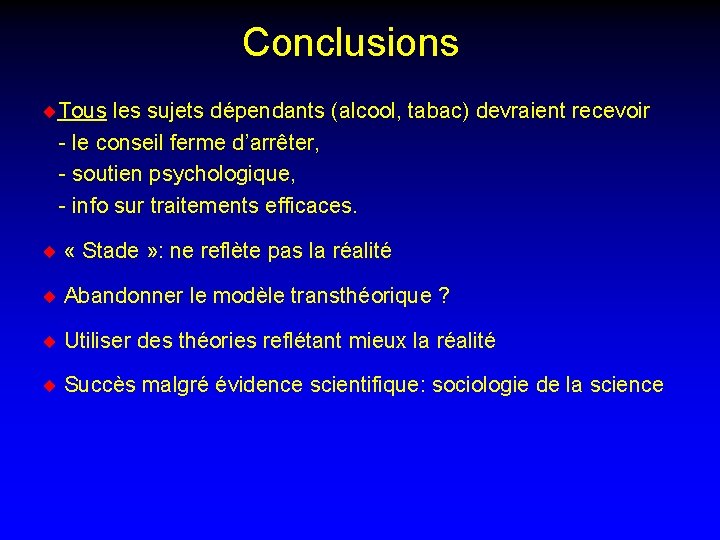 Conclusions

Tous les sujets dépendants (alcool, tabac) devraient recevoir
- le conseil ferme d'arrêter,
- soutien psychologique,
- info sur traitements efficaces.

« Stade »: ne reflète pas la réalité

Abandonner le modèle transthéorique ?

Utiliser des théories reflétant mieux la réalité

Succès malgré évidence scientifique: sociologie de la science